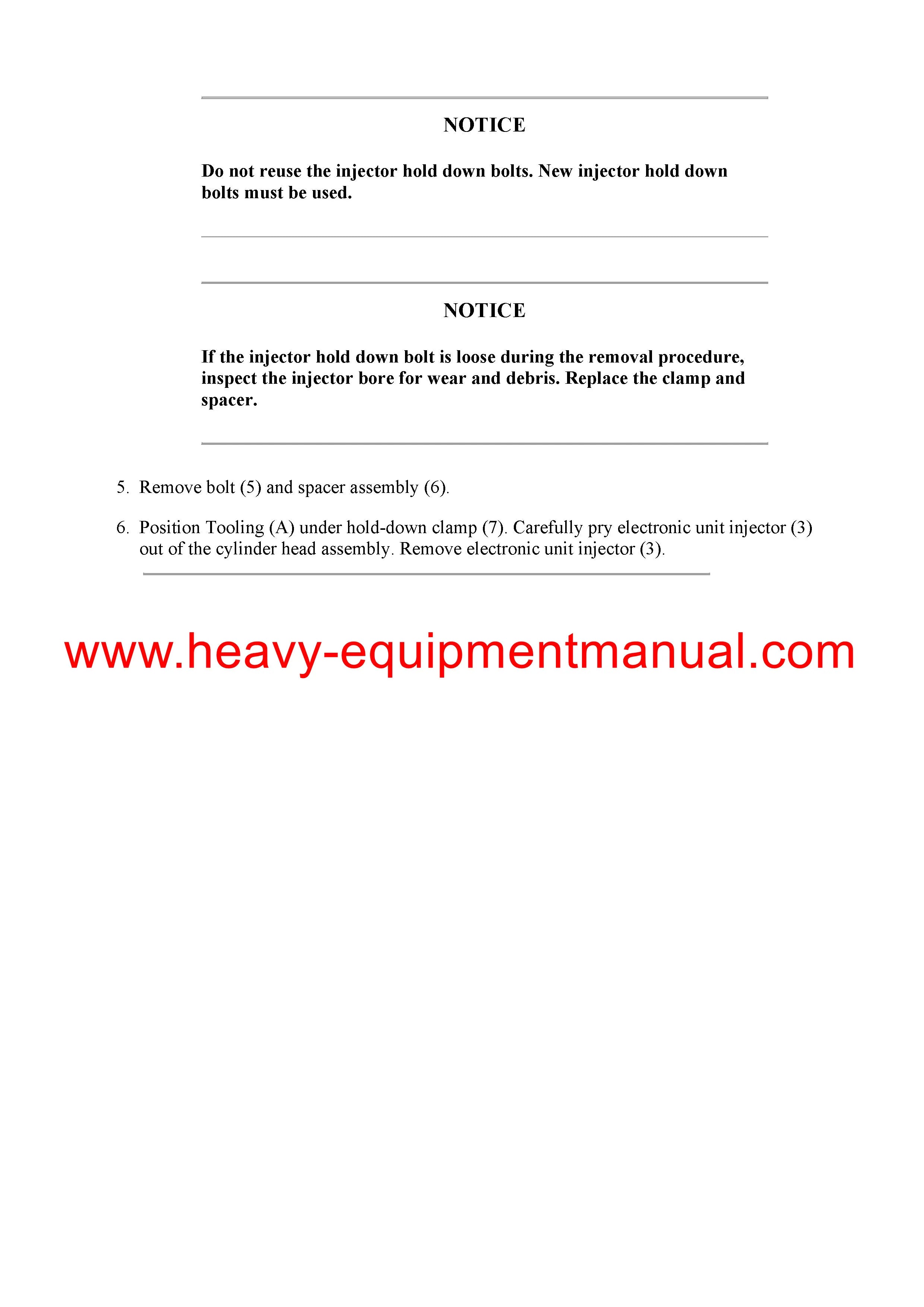 NOTICE

Do not reuse the injector hold down bolts. New injector hold down bolts must be used.

NOTICE

If the injector hold down bolt is loose during the removal procedure, inspect the injector bore for wear and debris. Replace the clamp and spacer.

5. Remove bolt (5) and spacer assembly (6).

6. Position Tooling (A) under hold-down clamp (7). Carefully pry electronic unit injector (3) out of the cylinder head assembly. Remove electronic unit injector (3).

www.heavy-equipmentmanual.com